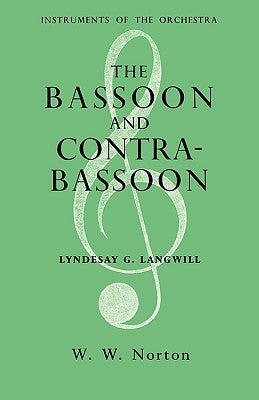 INSTRUMENTS OF THE ORCHESTRA

THE BASSOON AND CONTRA-BASSOON

LYNDESAY G. LANGWILL

W. W. Norton